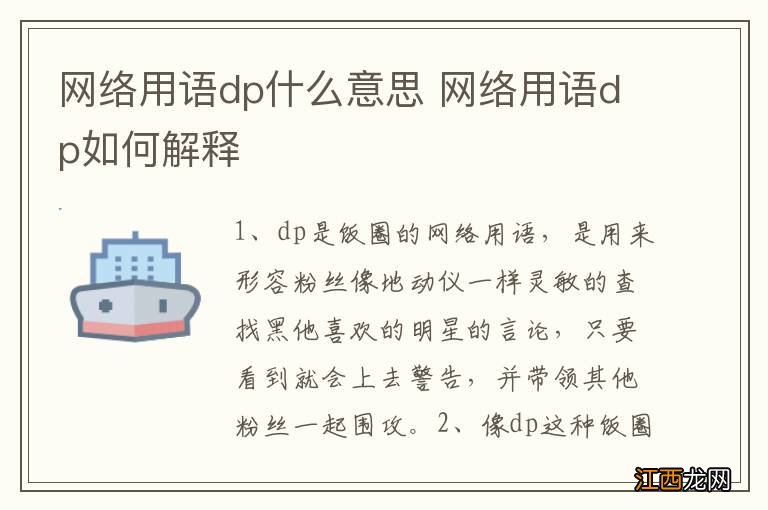 网络用语dp什么意思 网络用语dp如何解释

1、dp是饭圈的网络用语，是用来形容粉丝像地动仪一样灵敏的查找黑他喜欢的明星的言论，只要看到就会上去警告，并带领其他粉丝一起围攻。2、像dp这种饭圈

江西龙网